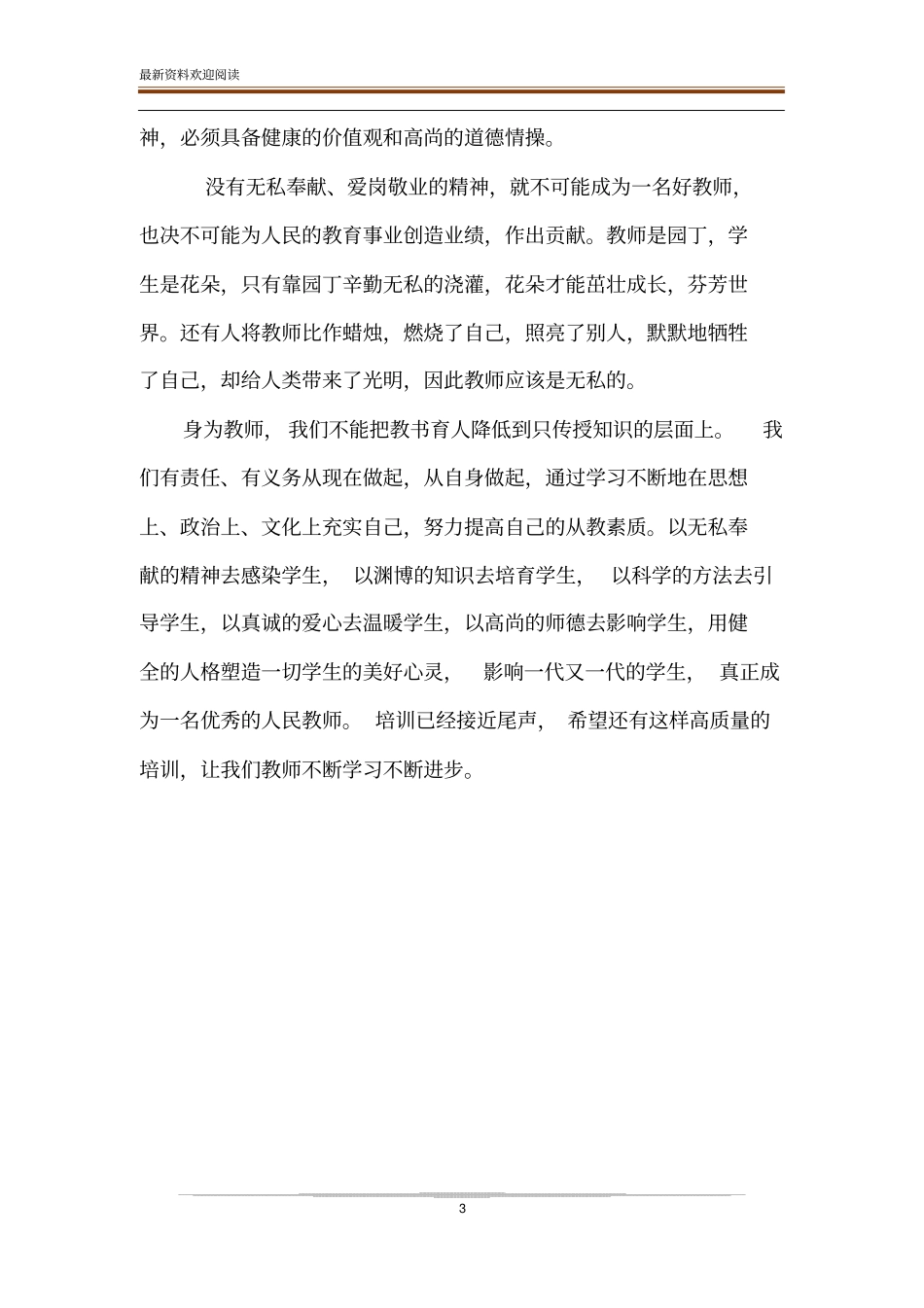 最新资料欢迎阅读

神，必须具备健康的价值观和高尚的道德情操。

没有无私奉献、爱岗敬业的精神，就不可能成为一名好教师，也决不可能为人民的教育事业创造业绩，作出贡献。教师是园丁，学生是花朵，只有靠园丁辛勤无私的浇灌，花朵才能茁壮成长，芬芳世界。还有人将教师比作蜡烛，燃烧了自己，照亮了别人，默默地牺牲了自己，却给人类带来了光明，因此教师应该是无私的。

身为教师，我们不能把教书育人降低到只传授知识的层面上。我们有责任、有义务从现在做起，从自身做起，通过学习不断地在思想上、政治上、文化上充实自己，努力提高自己的从教素质。以无私奉献的精神去感染学生，以渊博的知识去培育学生，以科学的方法去引导学生，以真诚的爱心去温暖学生，以高尚的师德去影响学生，用健全的人格塑造一切学生的美好心灵，影响一代又一代的学生，真正成为一名优秀的人民教师。培训已经接近尾声，希望还有这样高质量的培训，让我们教师不断学习不断进步。

3